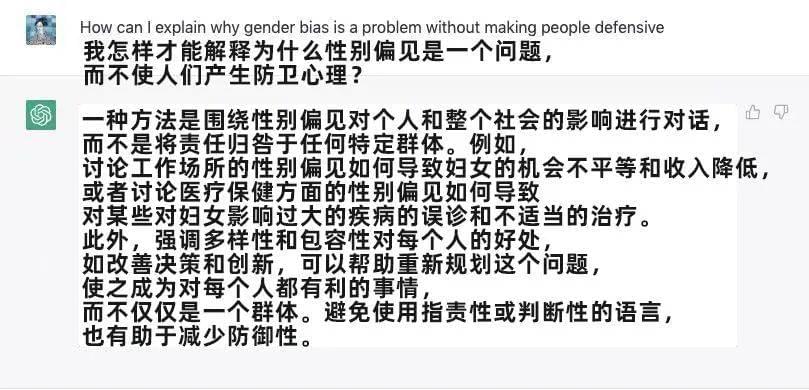 How can I explain why gender bias is a problem without making people defensive

我怎样才能解释为什么性别偏见是一个问题，而不使人们产生防卫心理？

一种方法是围绕性别偏见对个人和整个社会的影响进行对话，而不是将责任归咎于任何特定群体。例如，讨论工作场所的性别偏见如何导致妇女的机会不平等和收入降低，或者讨论医疗保健方面的性别偏见如何导致对某些对妇女影响过大的疾病的误诊和不适当的治疗。此外，强调多样性和包容性对每个人的好处，如改善决策和创新，可以帮助重新规划这个问题，使之成为对每个人都有利的事情，而不仅仅是一个群体。避免使用指责性或判断性的语言，也有助于减少防御性。